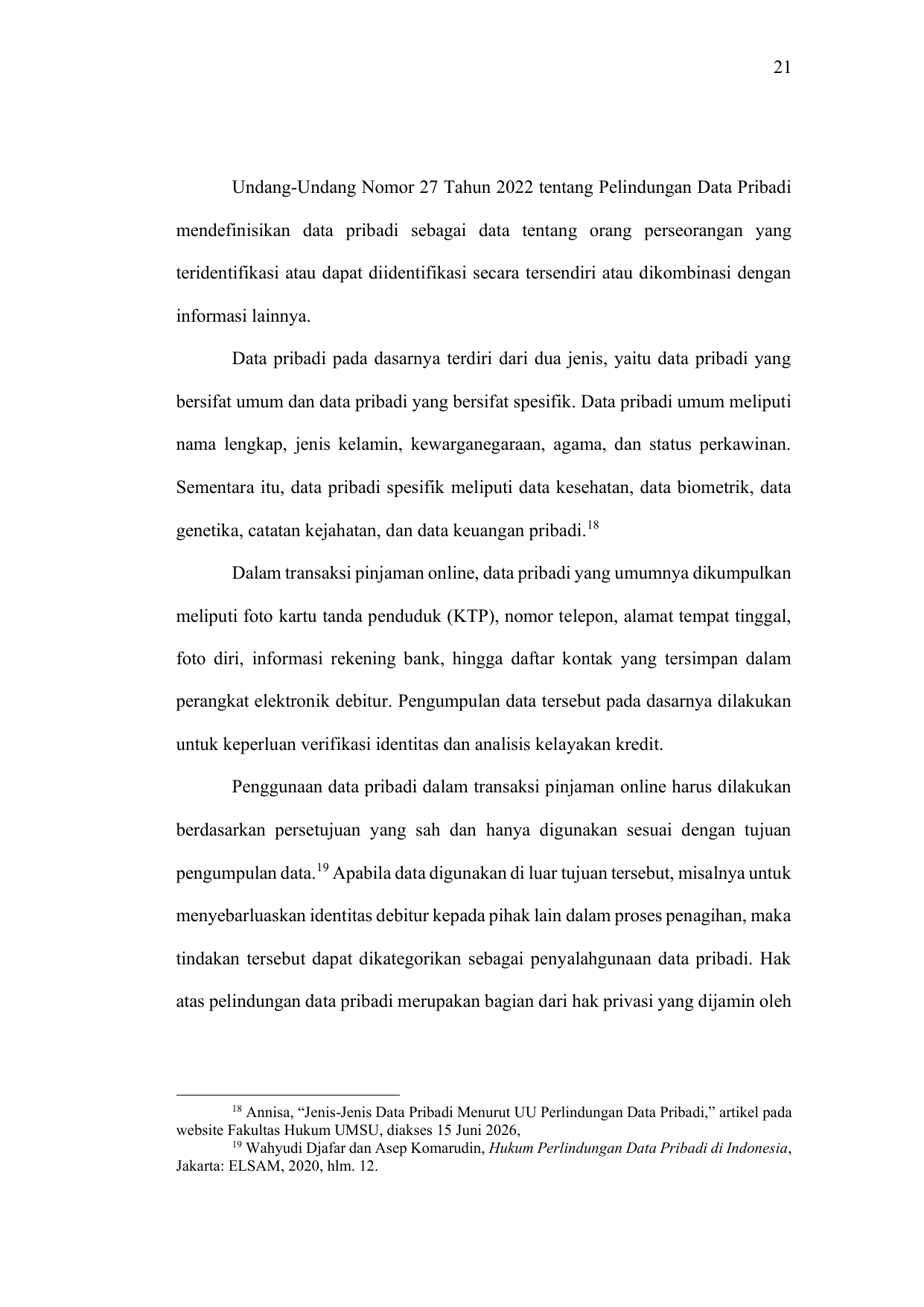 21

Undang-Undang Nomor 27 Tahun 2022 tentang Pelindungan Data Pribadi mendefinisikan data pribadi sebagai data tentang orang perseorangan yang teridentifikasi atau dapat diidentifikasi secara tersendiri atau dikombinasi dengan informasi lainnya.

Data pribadi pada dasarnya terdiri dari dua jenis, yaitu data pribadi yang bersifat umum dan data pribadi yang bersifat spesifik. Data pribadi umum meliputi nama lengkap, jenis kelamin, kewarganegaraan, agama, dan status perkawinan. Sementara itu, data pribadi spesifik meliputi data kesehatan, data biometrik, data genetika, catatan kejahatan, dan data keuangan pribadi.$^{18}$

Dalam transaksi pinjaman online, data pribadi yang umumnya dikumpulkan meliputi foto kartu tanda penduduk (KTP), nomor telepon, alamat tempat tinggal, foto diri, informasi rekening bank, hingga daftar kontak yang tersimpan dalam perangkat elektronik debitur. Pengumpulan data tersebut pada dasarnya dilakukan untuk keperluan verifikasi identitas dan analisis kelayakan kredit.

Penggunaan data pribadi dalam transaksi pinjaman online harus dilakukan berdasarkan persetujuan yang sah dan hanya digunakan sesuai dengan tujuan pengumpulan data.$^{19}$ Apabila data digunakan di luar tujuan tersebut, misalnya untuk menyebarluaskan identitas debitur kepada pihak lain dalam proses penagihan, maka tindakan tersebut dapat dikategorikan sebagai penyalahgunaan data pribadi. Hak atas pelindungan data pribadi merupakan bagian dari hak privasi yang dijamin oleh

$^{18}$ Annisa, “Jenis-Jenis Data Pribadi Menurut UU Perlindungan Data Pribadi,” artikel pada website Fakultas Hukum UMSU, diakses 15 Juni 2026,
$^{19}$ Wahyudi Djafar dan Asep Komarudin, Hukum Perlindungan Data Pribadi di Indonesia, Jakarta: ELSAM, 2020, hlm. 12.